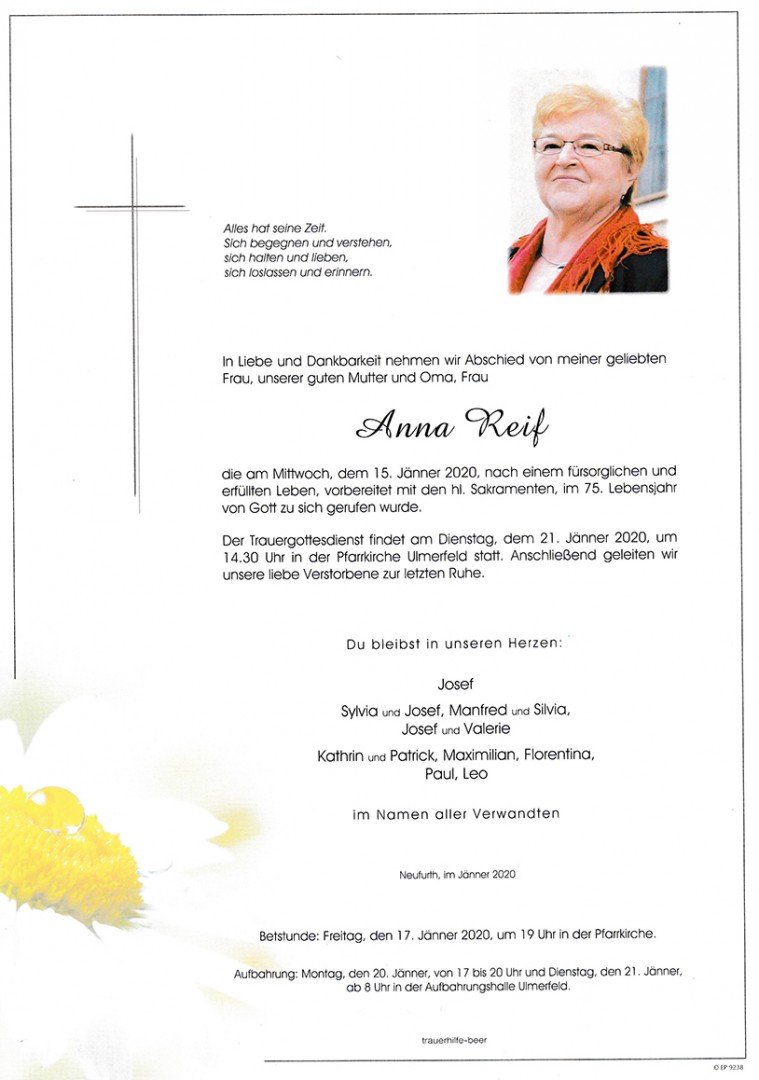 Alles hat seine Zeit.
Sich begegnen und verstehen,
sich halten und lieben,
sich loslassen und erinnern.

In Liebe und Dankbarkeit nehmen wir Abschied von meiner geliebten Frau, unserer guten Mutter und Oma, Frau

Anna Reif

die am Mittwoch, dem 15. Jänner 2020, nach einem fürsorglichen und erfüllten Leben, vorbereitet mit den hl. Sakramenten, im 75. Lebensjahr von Gott zu sich gerufen wurde.

Der Trauergottesdienst findet am Dienstag, dem 21. Jänner 2020, um 14.30 Uhr in der Pfarrkirche Ulmerfeld statt. Anschließend geleiten wir unsere liebe Verstorbene zur letzten Ruhe.

Du bleibst in unseren Herzen:

Josef

Sylvia und Josef, Manfred und Silvia,
Josef und Valerie

Kathrin und Patrick, Maximilian, Florentina,
Paul, Leo

im Namen aller Verwandten

Neufurth, im Jänner 2020

Betstunde: Freitag, den 17. Jänner 2020, um 19 Uhr in der Pfarrkirche.

Aufbahrung: Montag, den 20. Jänner, von 17 bis 20 Uhr und Dienstag, den 21. Jänner, ab 8 Uhr in der Aufbahrungshalle Ulmerfeld.

trauerhilfe-beer

© EP 9238